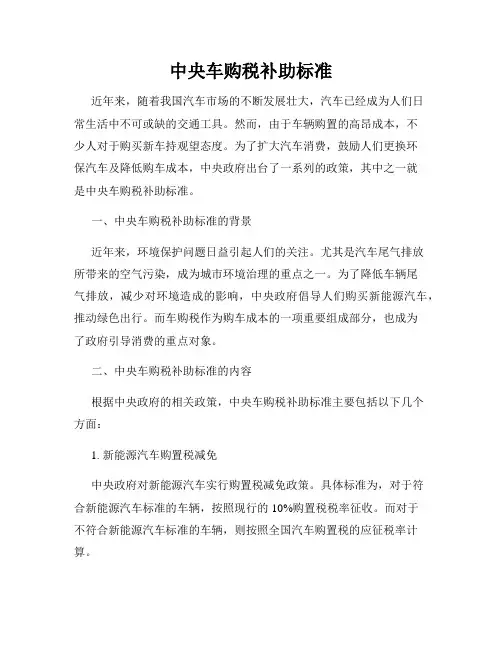 中央车购税补助标准

近年来，随着我国汽车市场的不断发展壮大，汽车已经成为人们日常生活中不可或缺的交通工具。然而，由于车辆购置的高昂成本，不少人对于购买新车持观望态度。为了扩大汽车消费，鼓励人们更换环保汽车及降低购车成本，中央政府出台了一系列的政策，其中之一就是中央车购税补助标准。

一、中央车购税补助标准的背景

近年来，环境保护问题日益引起人们的关注。尤其是汽车尾气排放所带来的空气污染，成为城市环境治理的重点之一。为了降低车辆尾气排放，减少对环境造成的影响，中央政府倡导人们购买新能源汽车，推动绿色出行。而车购税作为购车成本的一项重要组成部分，也成为了政府引导消费的重点对象。

二、中央车购税补助标准的内容

根据中央政府的相关政策，中央车购税补助标准主要包括以下几个方面：

1. 新能源汽车购置税减免

中央政府对新能源汽车实行购置税减免政策。具体标准为，对于符合新能源汽车标准的车辆，按照现行的 10%购置税税率征收。而对于不符合新能源汽车标准的车辆，则按照全国汽车购置税的应征税率计算。